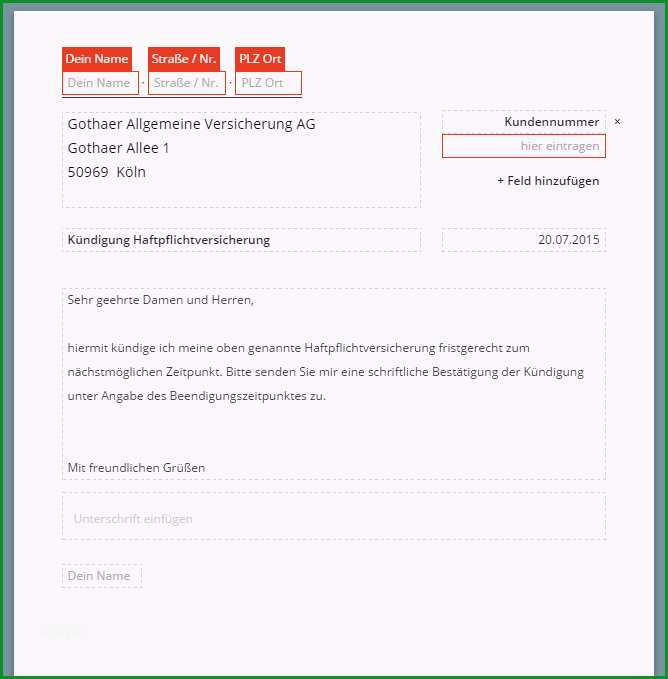 Dein Name Straße / Nr. PLZ Ort

Dein Name · Straße / Nr. · PLZ Ort

Gothaer Allgemeine Versicherung AG
Gothaer Allee 1
50969 Köln

Kundennummer ×
hier eintragen

+ Feld hinzufügen

Kündigung Haftpflichtversicherung

20.07.2015

Sehr geehrte Damen und Herren,

hiermit kündige ich meine oben genannte Haftpflichtversicherung fristgerecht zum nächstmöglichen Zeitpunkt. Bitte senden Sie mir eine schriftliche Bestätigung der Kündigung unter Angabe des Beendigungszeitpunktes zu.

Mit freundlichen Grüßen

Unterschrift einfügen

Dein Name